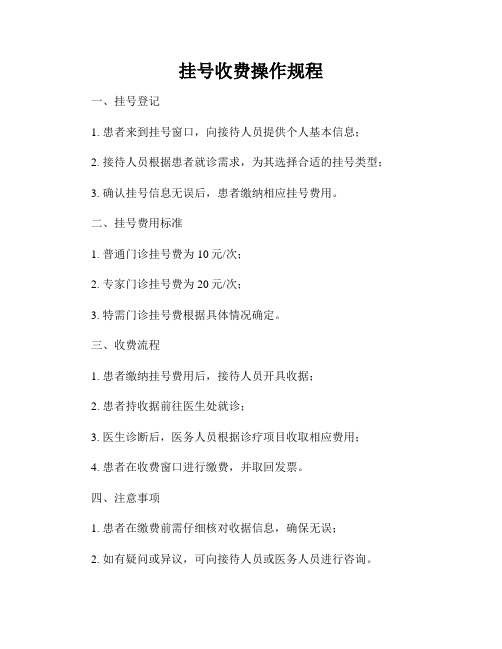 挂号收费操作规程

一、挂号登记

1. 患者来到挂号窗口，向接待人员提供个人基本信息；

2. 接待人员根据患者就诊需求，为其选择合适的挂号类型；

3. 确认挂号信息无误后，患者缴纳相应挂号费用。

二、挂号费用标准

1. 普通门诊挂号费为 10 元/次；

2. 专家门诊挂号费为 20 元/次；

3. 特需门诊挂号费根据具体情况确定。

三、收费流程

1. 患者缴纳挂号费用后，接待人员开具收据；

2. 患者持收据前往医生处就诊；

3. 医生诊断后，医务人员根据诊疗项目收取相应费用；

4. 患者在收费窗口进行缴费，并取回发票。

四、注意事项

1. 患者在缴费前需仔细核对收据信息，确保无误；

2. 如有疑问或异议，可向接待人员或医务人员进行咨询。